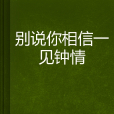 别说你相信一见钟情